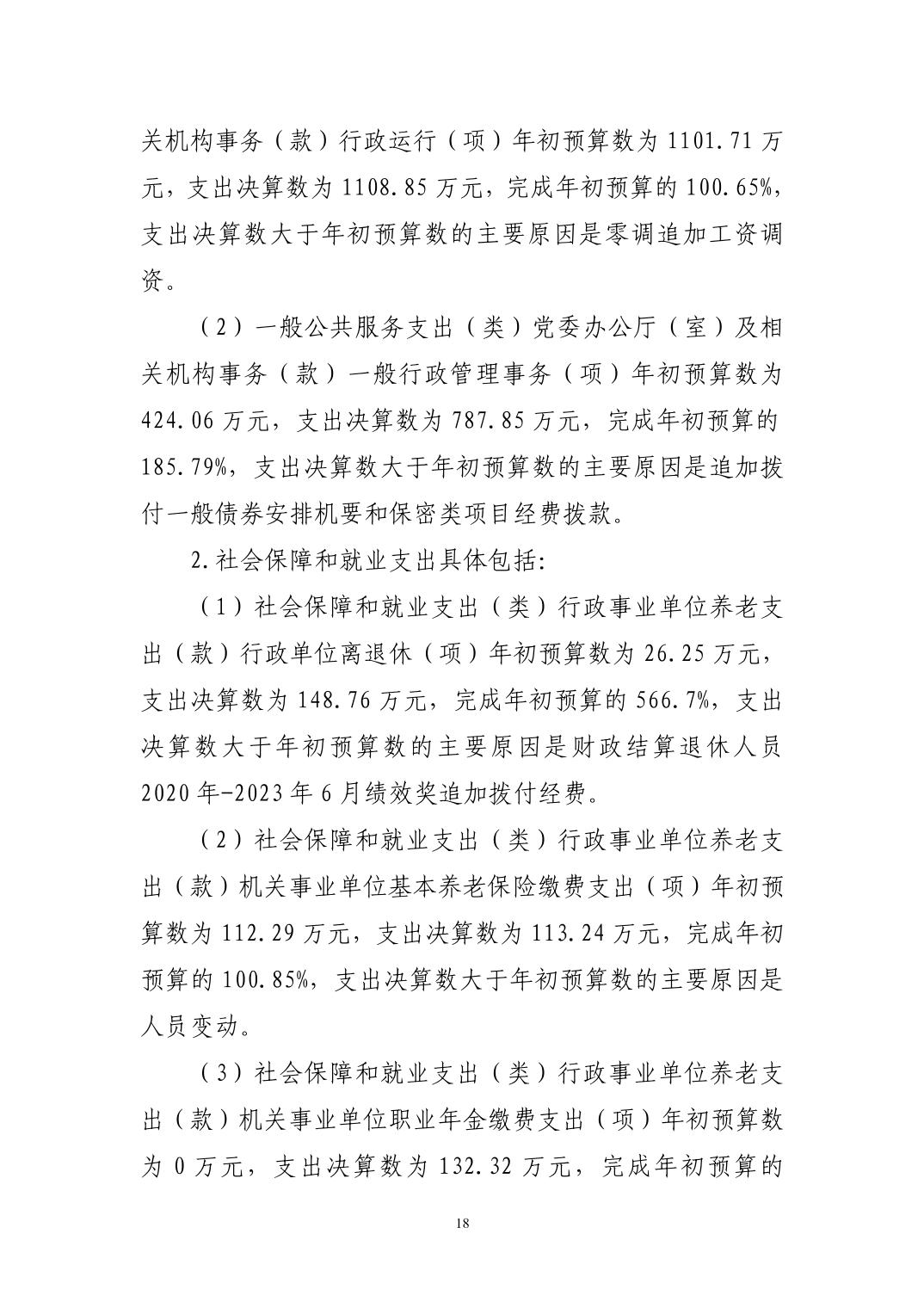 关机构事务（款）行政运行（项）年初预算数为 1101.71 万元，支出决算数为 1108.85 万元，完成年初预算的 100.65%，支出决算数大于年初预算数的主要原因是零调追加工资调资。

（2）一般公共服务支出（类）党委办公厅（室）及相关机构事务（款）一般行政管理事务（项）年初预算数为 424.06 万元，支出决算数为 787.85 万元，完成年初预算的 185.79%，支出决算数大于年初预算数的主要原因是追加拨付一般债券安排机要和保密类项目经费拨款。

2.社会保障和就业支出具体包括:

（1）社会保障和就业支出（类）行政事业单位养老支出（款）行政单位离退休（项）年初预算数为 26.25 万元，支出决算数为 148.76 万元，完成年初预算的 566.7%，支出决算数大于年初预算数的主要原因是财政结算退休人员 2020 年-2023 年 6 月绩效奖追加拨付经费。

（2）社会保障和就业支出（类）行政事业单位养老支出（款）机关事业单位基本养老保险缴费支出（项）年初预算数为 112.29 万元，支出决算数为 113.24 万元，完成年初预算的 100.85%，支出决算数大于年初预算数的主要原因是人员变动。

（3）社会保障和就业支出（类）行政事业单位养老支出（款）机关事业单位职业年金缴费支出（项）年初预算数为 0 万元，支出决算数为 132.32 万元，完成年初预算的

18